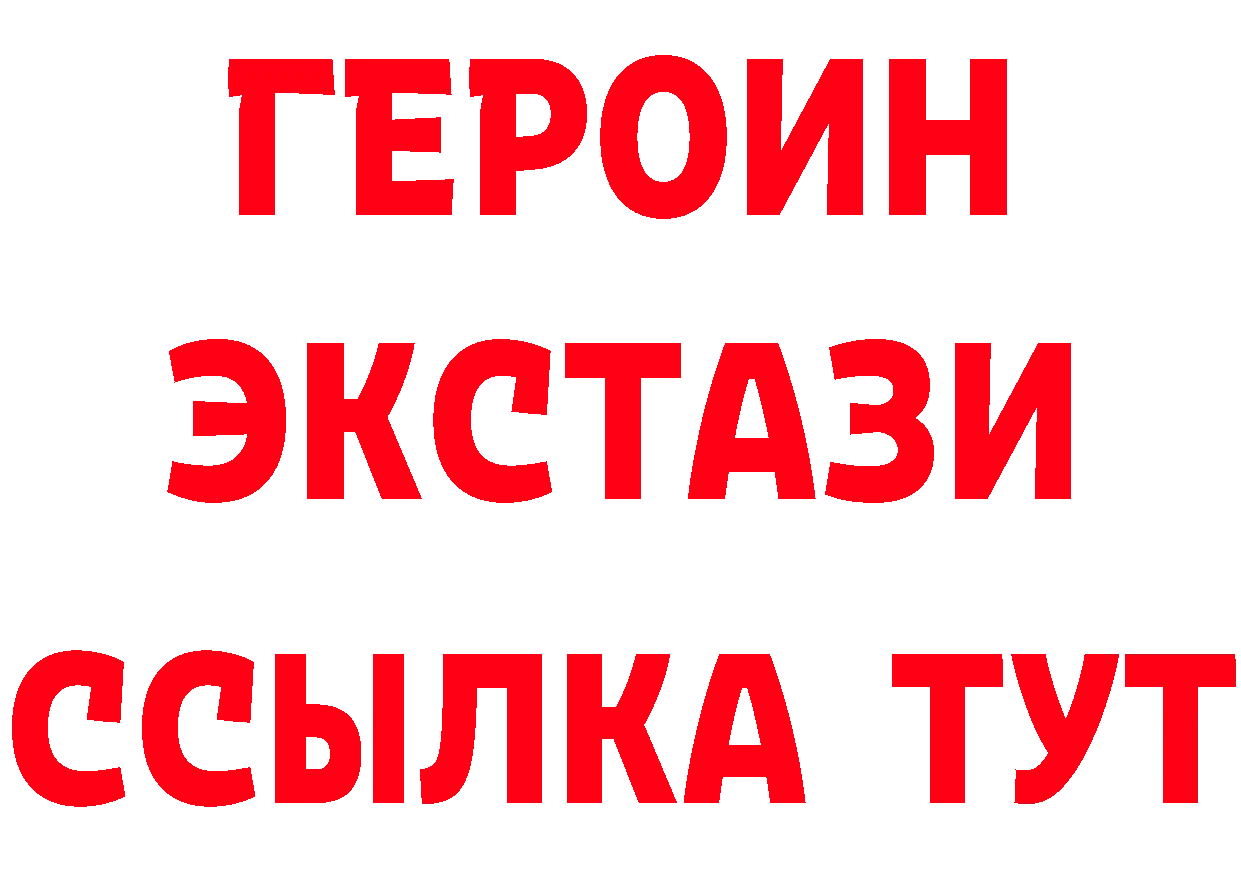 ГЕРОИН
ЭКСТАЗИ
ССЫЛКА ТУТ